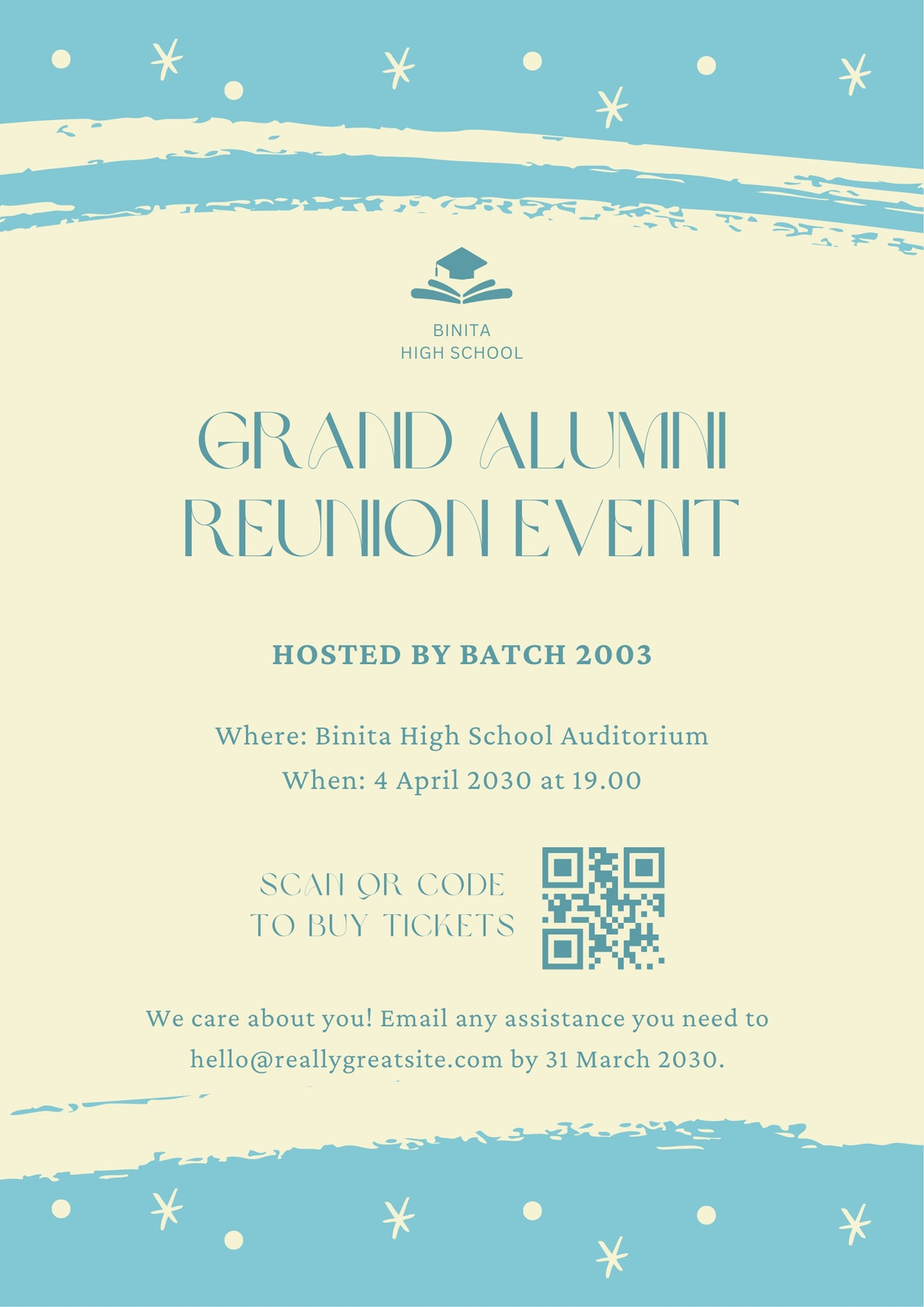 BINITA
HIGH SCHOOL

GRAND ALUMNI
REUNION EVENT

HOSTED BY BATCH 2003

Where: Binita High School Auditorium
When: 4 April 2030 at 19.00

SCAN QR CODE
TO BUY TICKETS

We care about you! Email any assistance you need to hello@reallygreatsite.com by 31 March 2030.